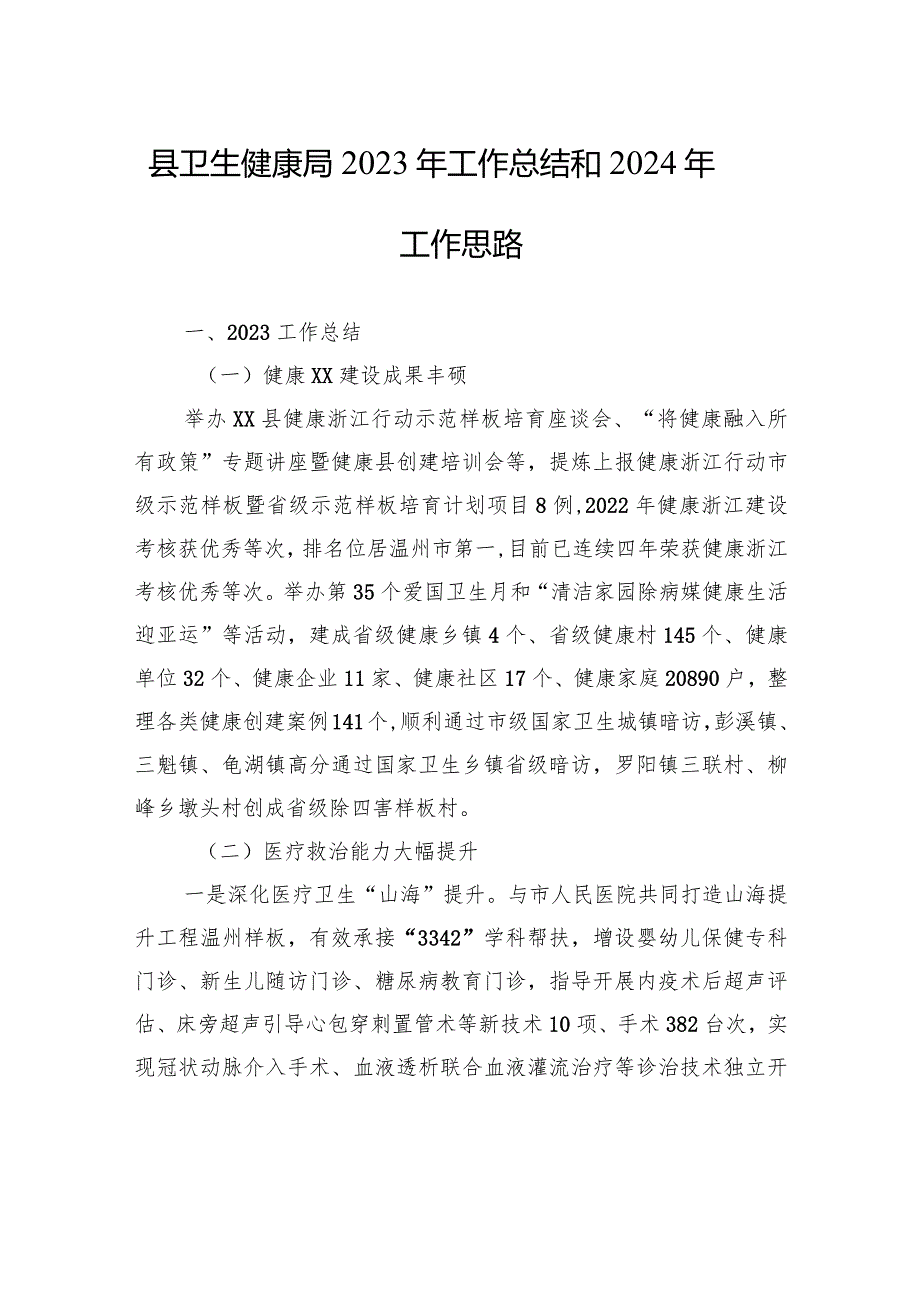 县卫生健康局2023年工作总结和2024年工作思路

一、2023工作总结

（一）健康XX建设成果丰硕

举办XX县健康浙江行动示范样板培育座谈会、“将健康融入所有政策”专题讲座暨健康县创建培训会等，提炼上报健康浙江行动市级示范样板暨省级示范样板培育计划项目8例，2022年健康浙江建设考核获优秀等次，排名位居温州市第一，目前已连续四年荣获健康浙江考核优秀等次。举办第35个爱国卫生月和“清洁家园除病媒健康生活迎亚运”等活动，建成省级健康乡镇4个、省级健康村145个、健康单位32个、健康企业11家、健康社区17个、健康家庭20890户，整理各类健康创建案例141个，顺利通过市级国家卫生城镇暗访，彭溪镇、三魁镇、龟湖镇高分通过国家卫生乡镇省级暗访，罗阳镇三联村、柳峰乡墩头村创成省级除四害样板村。

（二）医疗救治能力大幅提升

一是深化医疗卫生“山海”提升。与市人民医院共同打造山海提升工程温州样板，有效承接“3342”学科帮扶，增设婴幼儿保健专科门诊、新生儿随访门诊、糖尿病教育门诊，指导开展内疫术后超声评估、床旁超声引导心包穿刺置管术等新技术10项、手术382台次，实现冠状动脉介入手术、血液透析联合血液灌流治疗等诊治技术独立开